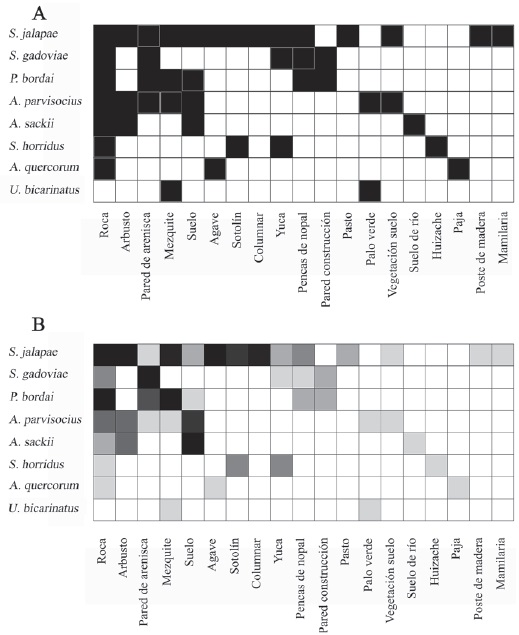 A

S. jalapae
S. gadoviae
P. bordai
A. parvisocius
A. sackii
S. horridus
A. quercorum
U. bicarinatus

Roca
Arbusto
Pared de arenisca
Mezquite
Suelo
Agave
Sotolín
Columnar
Yuca
Pencas de nopal
Pared construcción
Pasto
Palo verde
Vegetación suelo
Suelo de río
Huizache
Paja
Poste de madera
Mamilaria

B

S. jalapae
S. gadoviae
P. bordai
A. parvisocius
A. sackii
S. horridus
A. quercorum
U. bicarinatus

Roca
Arbusto
Pared de arenisca
Mezquite
Suelo
Agave
Sotolín
Columnar
Yuca
Pencas de nopal
Pared construcción
Pasto
Palo verde
Vegetación suelo
Suelo de río
Huizache
Paja
Poste de madera
Mamilaria